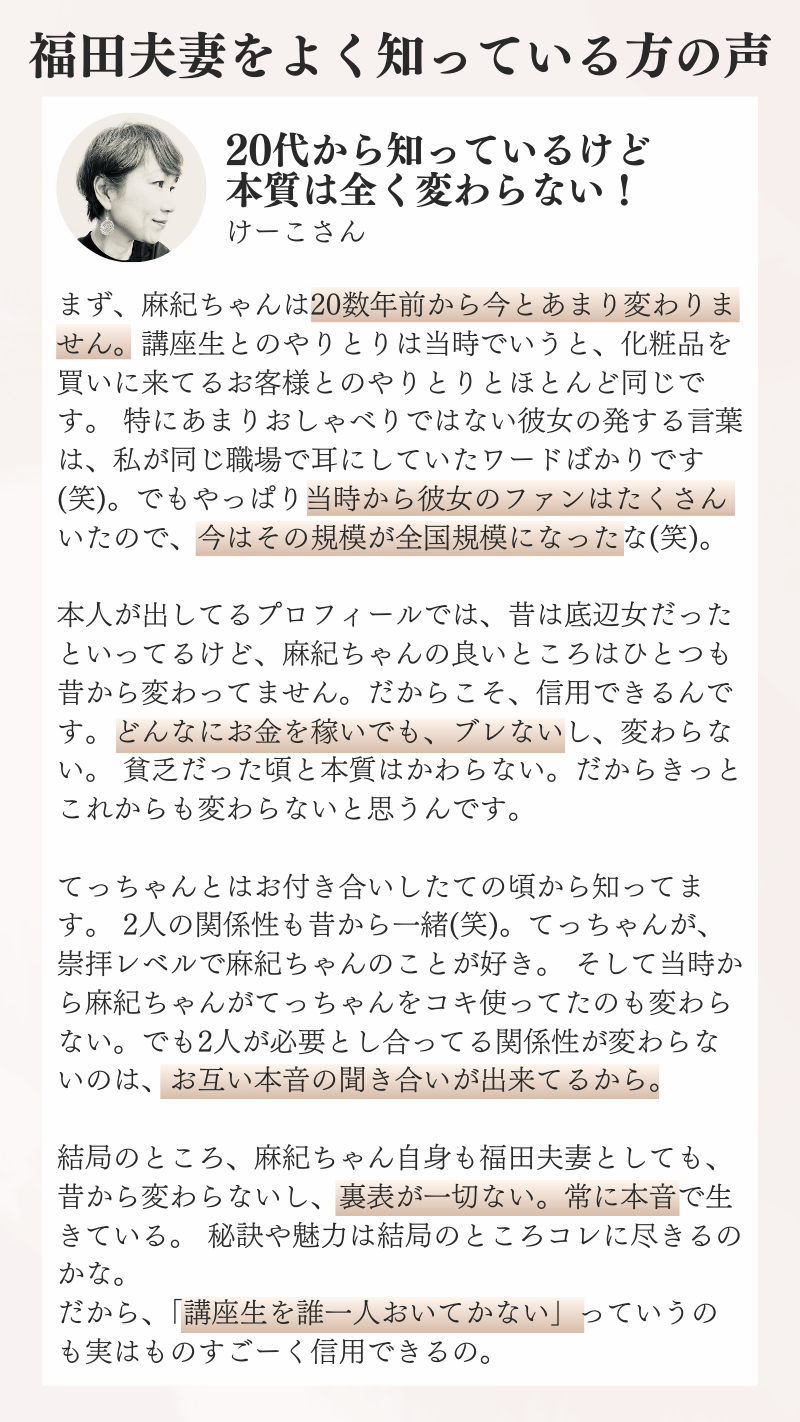 福田夫妻をよく知っている方の声

20代から知っているけど
本質は全く変わらない！
けーこさん

まず、麻紀ちゃんは20数年前から今とあまり変わりません。講座生とのやりとりは当時でいうと、化粧品を買いに来てるお客様とのやりとりとほとんど同じです。 特にあまりおしゃべりではない彼女の発する言葉は、私が同じ職場で耳にしていたワードばかりです(笑)。でもやっぱり当時から彼女のファンはたくさんいたので、今はその規模が全国規模になったな(笑)。

本人が出してるプロフィールでは、昔は底辺女だったといってるけど、麻紀ちゃんの良いところはひとつも昔から変わってません。だからこそ、信用できるんです。どんなにお金を稼いでも、ブレないし、変わらない。 貧乏だった頃と本質はかわらない。だからきっとこれからも変わらないと思うんです。

てっちゃんとはお付き合いしたての頃から知ってます。 2人の関係性も昔から一緒(笑)。てっちゃんが、崇拝レベルで麻紀ちゃんのことが好き。 そして当時から麻紀ちゃんがてっちゃんをコキ使ってたのも変わらない。でも2人が必要とし合ってる関係性が変わらないのは、お互い本音の聞き合いが出来てるから。

結局のところ、麻紀ちゃん自身も福田夫妻としても、昔から変わらないし、裏表が一切ない。常に本音で生きている。 秘訣や魅力は結局のところコレに尽きるのかな。
だから、「講座生を誰一人おいてかない」っていうのも実はものすごーく信用できるの。